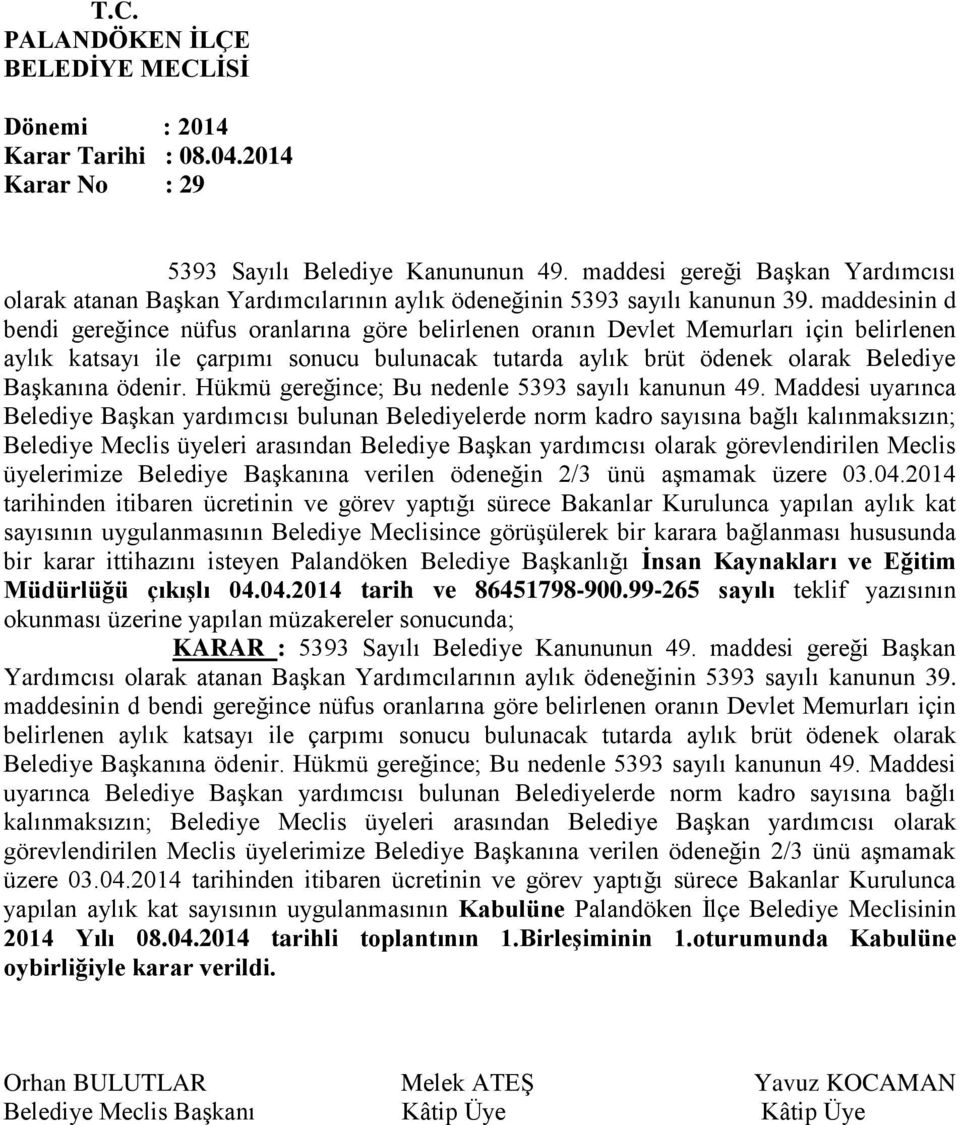 T.C.
PALANDÖKEN İLÇE
BELEDİYE MECLİSİ

Dönemi : 2014
Karar Tarihi : 08.04.2014
Karar No : 29

5393 Sayılı Belediye Kanununun 49. maddesi gereği Başkan Yardımcısı olarak atanan Başkan Yardımcılarının aylık ödeneğinin 5393 sayılı kanunun 39. maddesinin d bendi gereğince nüfus oranlarına göre belirlenen oranın Devlet Memurları için belirlenen aylık katsayı ile çarpımı sonucu bulunacak tutarda aylık brüt ödenek olarak Belediye Başkanına ödenir. Hükmü gereğince; Bu nedenle 5393 sayılı kanunun 49. Maddesi uyarınca Belediye Başkan yardımcısı bulunan Belediyelerde norm kadro sayısına bağlı kalınmaksızın; Belediye Meclis üyeleri arasından Belediye Başkan yardımcısı olarak görevlendirilen Meclis üyelerimize Belediye Başkanına verilen ödeneğin 2/3 ünü aşmamak üzere 03.04.2014 tarihinden itibaren ücretinin ve görev yaptığı sürece Bakanlar Kurulunca yapılan aylık kat sayısının uygulanmasının Belediye Meclisince görüşülerek bir karara bağlanması hususunda bir karar ittihazını isteyen Palandöken Belediye Başkanlığı İnsan Kaynakları ve Eğitim Müdürlüğü çıkışlı 04.04.2014 tarih ve 86451798-900.99-265 sayılı teklif yazısının okunması üzerine yapılan müzakereler sonucunda;

KARAR : 5393 Sayılı Belediye Kanununun 49. maddesi gereği Başkan Yardımcısı olarak atanan Başkan Yardımcılarının aylık ödeneğinin 5393 sayılı kanunun 39. maddesinin d bendi gereğince nüfus oranlarına göre belirlenen oranın Devlet Memurları için belirlenen aylık katsayı ile çarpımı sonucu bulunacak tutarda aylık brüt ödenek olarak Belediye Başkanına ödenir. Hükmü gereğince; Bu nedenle 5393 sayılı kanunun 49. Maddesi uyarınca Belediye Başkan yardımcısı bulunan Belediyelerde norm kadro sayısına bağlı kalınmaksızın; Belediye Meclis üyeleri arasından Belediye Başkan yardımcısı olarak görevlendirilen Meclis üyelerimize Belediye Başkanına verilen ödeneğin 2/3 ünü aşmamak üzere 03.04.2014 tarihinden itibaren ücretinin ve görev yaptığı sürece Bakanlar Kurulunca yapılan aylık kat sayısının uygulanmasının Kabulüne Palandöken İlçe Belediye Meclisinin 2014 Yılı 08.04.2014 tarihli toplantının 1.Birleşiminin 1.oturumunda Kabulüne oybirliğiyle karar verildi.

Orhan BULUTLAR
Belediye Meclis Başkanı

Melek ATEŞ
Kâtip Üye

Yavuz KOCAMAN
Kâtip Üye